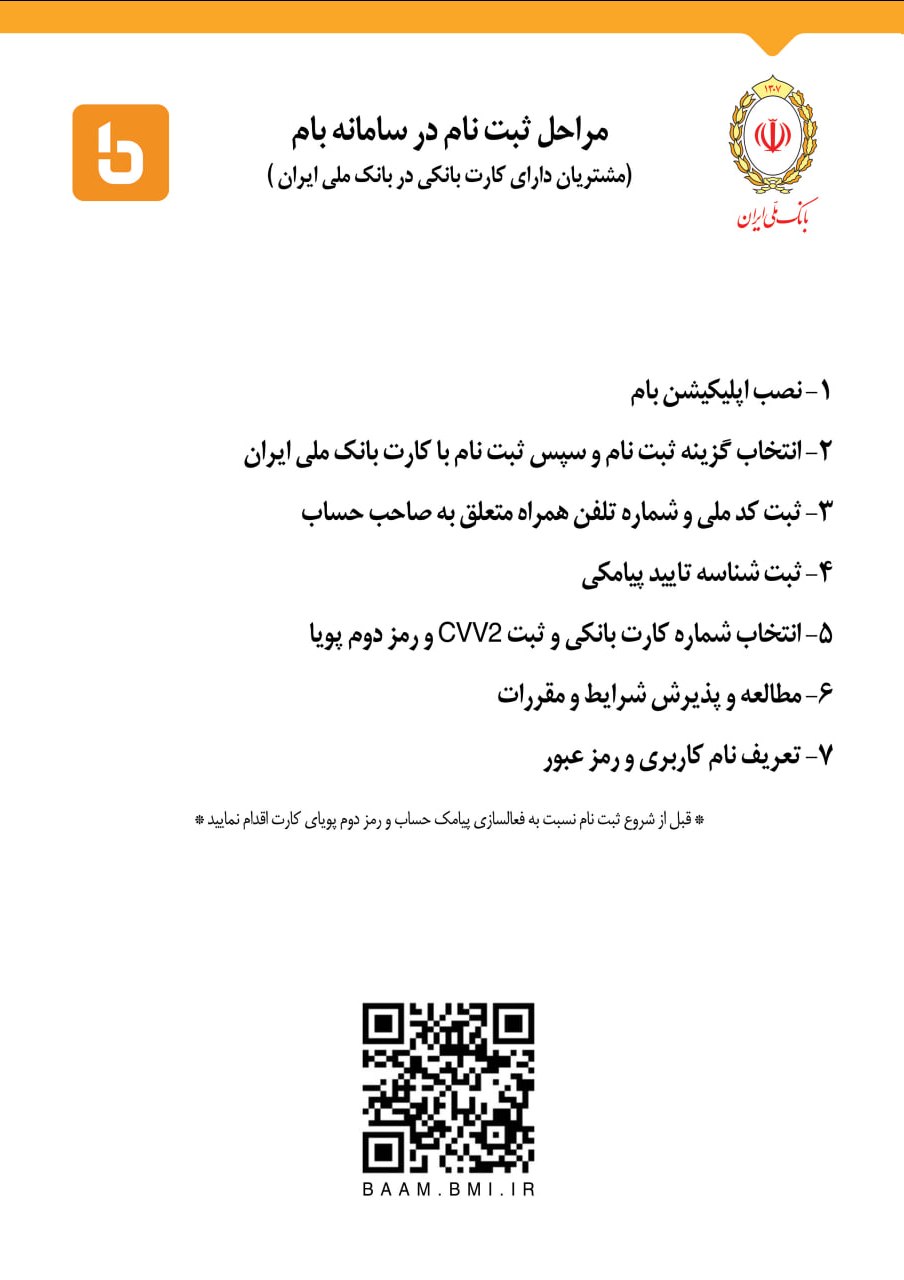 ۱۳۰۷
بانک ملی ایران

مراحل ثبت نام در سامانه بام
(مشتریان دارای کارت بانکی در بانک ملی ایران )

۱- نصب اپلیکیشن بام
۲- انتخاب گزینه ثبت نام و سپس ثبت نام با کارت بانک ملی ایران
۳- ثبت کد ملی و شماره تلفن همراه متعلق به صاحب حساب
۴- ثبت شناسه تایید پیامکی
۵- انتخاب شماره کارت بانکی و ثبت CVV2 و رمز دوم پویا
۶- مطالعه و پذیرش شرایط و مقررات
۷- تعریف نام کاربری و رمز عبور

* قبل از شروع ثبت نام نسبت به فعالسازی پیامک حساب و رمز دوم پویای کارت اقدام نمایید *

BAAM.BMI.IR